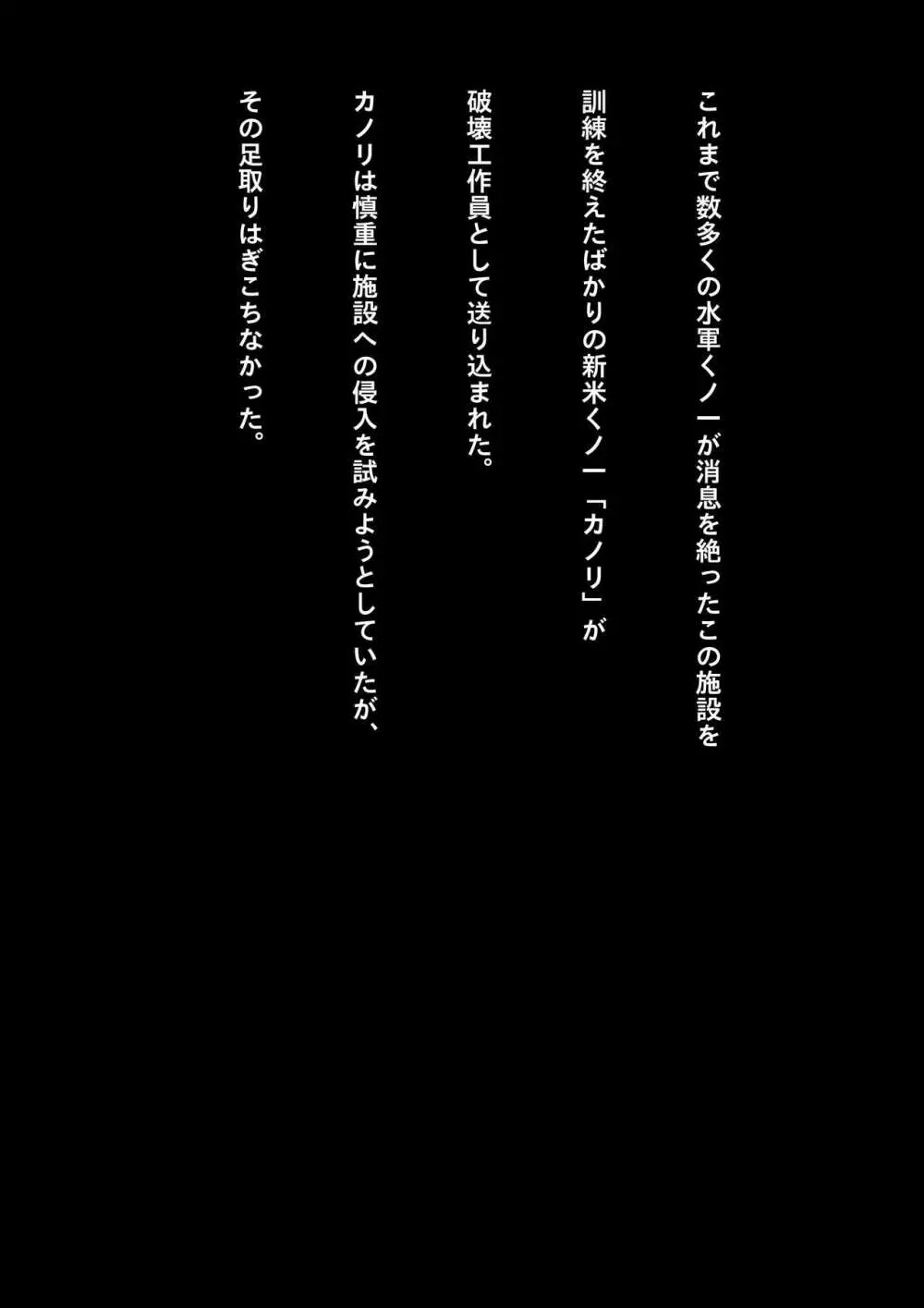 これまで数多くの水軍くノ一が消息を絶ったこの施設を

訓練を終えたばかりの新米くノ一「カノリ」が

破壊工作員として送り込まれた。

カノリは慎重に施設への侵入を試みようとしていたが、

その足取りはぎこちなかった。